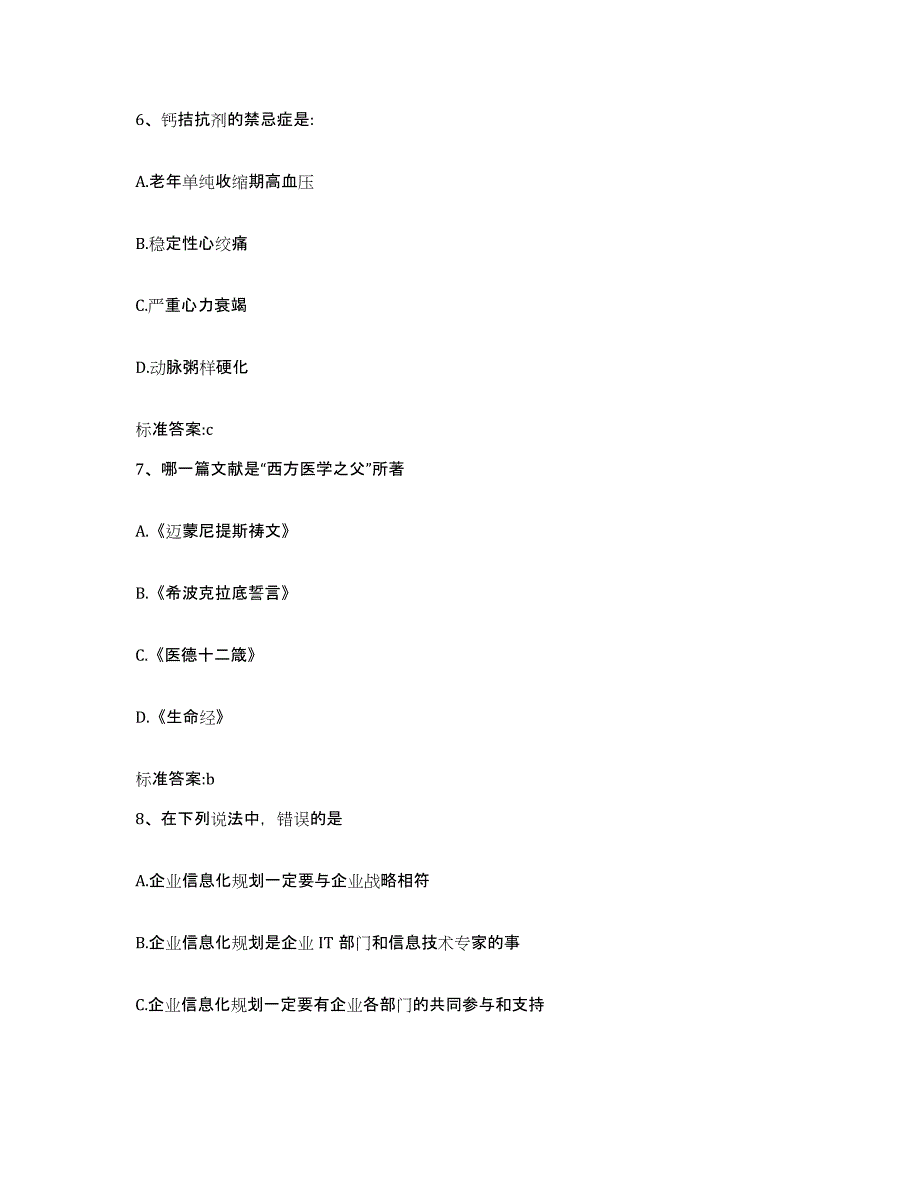 6、钙拮抗剂的禁忌症是:

A.老年单纯收缩期高血压

B.稳定性心绞痛

C.严重心力衰竭

D.动脉粥样硬化

标准答案:c

7、哪一篇文献是“西方医学之父”所著

A.《迈蒙尼提斯祷文》

B.《希波克拉底誓言》

C.《医德十二箴》

D.《生命经》

标准答案:b

8、在下列说法中，错误的是

A.企业信息化规划一定要与企业战略相符

B.企业信息化规划是企业 IT 部门和信息技术专家的事

C.企业信息化规划一定要有企业各部门的共同参与和支持